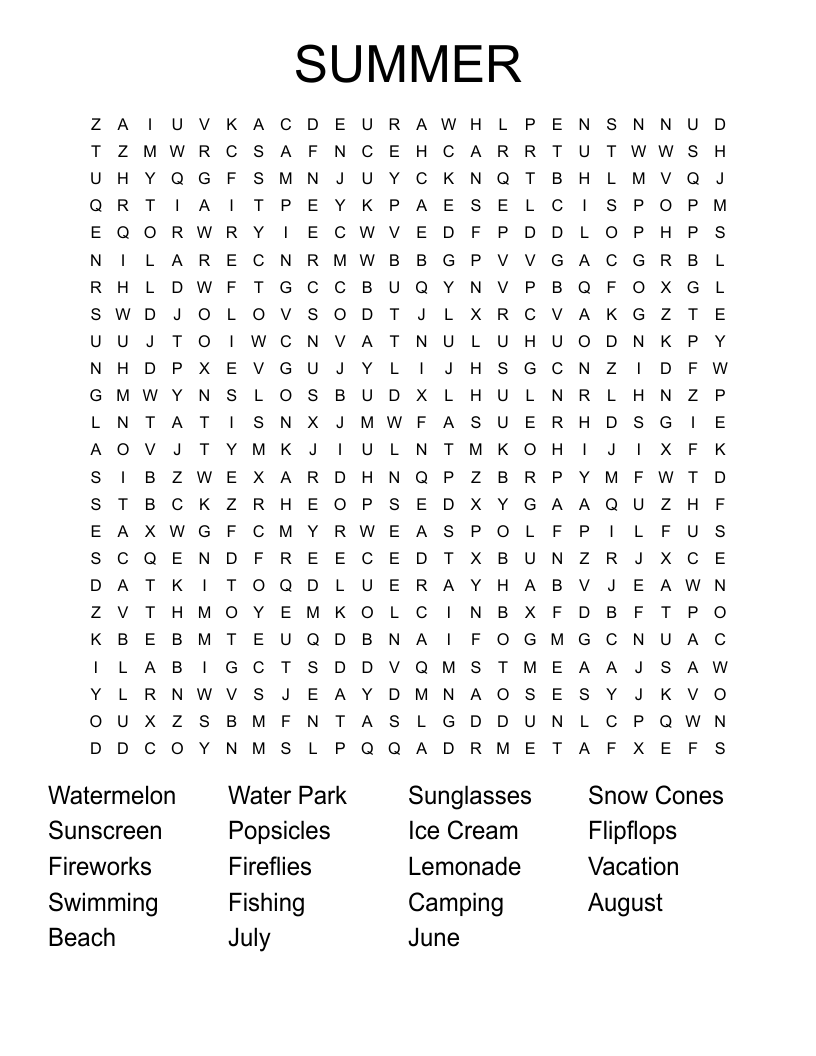 SUMMER

Z A I U V K A C D E U R A W H L P E N S N N U D
T Z M W R C S A F N C E H C A R R T U T W W S H
U H Y Q G F S M N J U Y C K N Q T B H L M V Q J
Q R T I A I T P E Y K P A E S E L C I S P O P M
E Q O R W R Y I E C W V E D F P D D L O P H P S
N I L A R E C N R M W B B G P V V G A C G R B L
R H L D W F T G C C B U Q Y N V P B Q F O X G L
S W D J O L O V S O D T J L X R C V A K G Z T E
U U J T O I W C N V A T N U L U H U O D N K P Y
N H D P X E V G U J Y L I J H S G C N Z I D F W
G M W Y N S L O S B U D X L H U L N R L H N Z P
L N T A T I S N X J M W F A S U E R H D S G I E
A O V J T Y M K J I U L N T M K O H I J I X F K
S I B Z W E X A R D H N Q P Z B R P Y M F W T D
S T B C K Z R H E O P S E D X Y G A A Q U Z H F
E A X W G F C M Y R W E A S P O L F P I L F U S
S C Q E N D F R E E C E D T X B U N Z R J X C E
D A T K I T O Q D L U E R A Y H A B V J E A W N
Z V T H M O Y E M K O L C I N B X F D B F T P O
K B E B M T E U Q D B N A I F O G M G C N U A C
I L A B I G C T S D D V Q M S T M E A A J S A W
Y L R N W V S J E A Y D M N A O S E S Y J K V O
O U X Z S B M F N T A S L G D D U N L C P Q W N
D D C O Y N M S L P Q Q A D R M E T A F X E F S

Watermelon
Sunscreen
Fireworks
Swimming
Beach

Water Park
Popsicles
Fireflies
Fishing
July

Sunglasses
Ice Cream
Lemonade
Camping
June

Snow Cones
Flipflops
Vacation
August